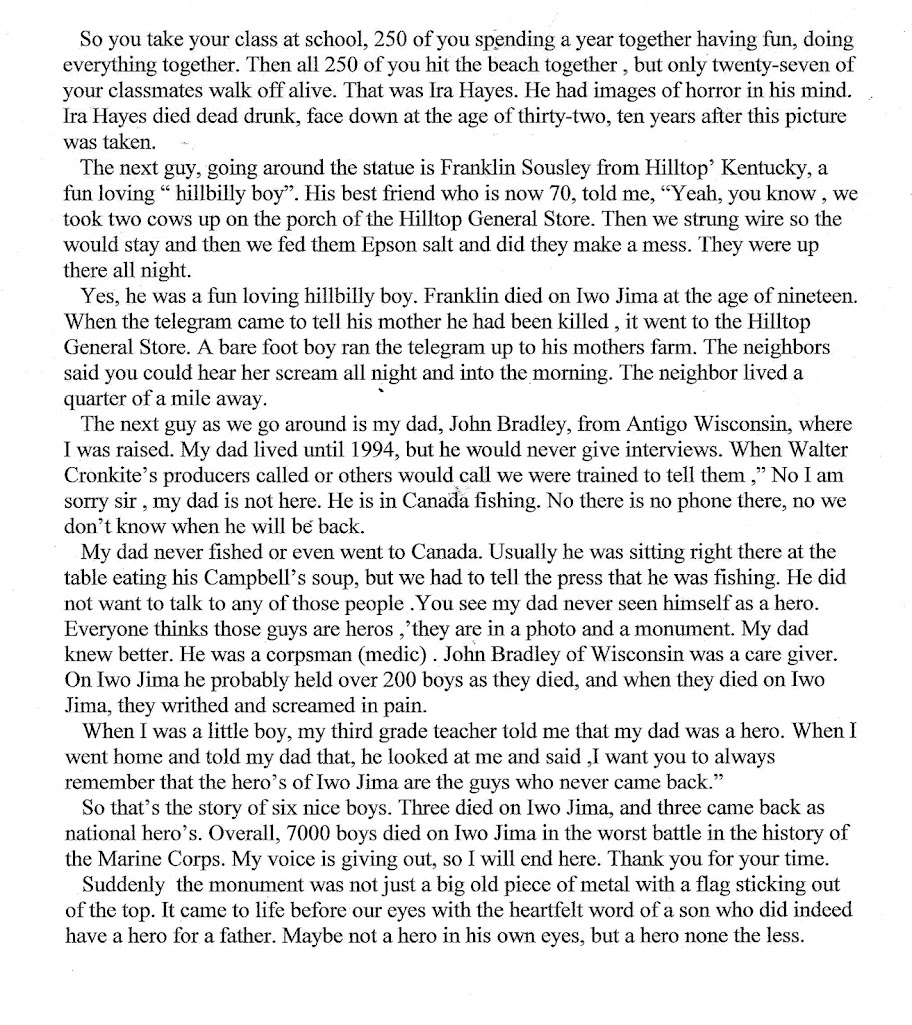 So you take your class at school, 250 of you spending a year together having fun, doing everything together. Then all 250 of you hit the beach together , but only twenty-seven of your classmates walk off alive. That was Ira Hayes. He had images of horror in his mind. Ira Hayes died dead drunk, face down at the age of thirty-two, ten years after this picture was taken.

The next guy, going around the statue is Franklin Sousley from Hilltop' Kentucky, a fun loving " hillbilly boy". His best friend who is now 70, told me, "Yeah, you know , we took two cows up on the porch of the Hilltop General Store. Then we strung wire so the would stay and then we fed them Epson salt and did they make a mess. They were up there all night.

Yes, he was a fun loving hillbilly boy. Franklin died on Iwo Jima at the age of nineteen. When the telegram came to tell his mother he had been killed , it went to the Hilltop General Store. A bare foot boy ran the telegram up to his mothers farm. The neighbors said you could hear her scream all night and into the morning. The neighbor lived a quarter of a mile away.

The next guy as we go around is my dad, John Bradley, from Antigo Wisconsin, where I was raised. My dad lived until 1994, but he would never give interviews. When Walter Cronkite's producers called or others would call we were trained to tell them ," No I am sorry sir , my dad is not here. He is in Canada fishing. No there is no phone there, no we don't know when he will be back.

My dad never fished or even went to Canada. Usually he was sitting right there at the table eating his Campbell's soup, but we had to tell the press that he was fishing. He did not want to talk to any of those people .You see my dad never seen himself as a hero. Everyone thinks those guys are heros ,'they are in a photo and a monument. My dad knew better. He was a corpsman (medic) . John Bradley of Wisconsin was a care giver. On Iwo Jima he probably held over 200 boys as they died, and when they died on Iwo Jima, they writhed and screamed in pain.

When I was a little boy, my third grade teacher told me that my dad was a hero. When I went home and told my dad that, he looked at me and said ,I want you to always remember that the hero's of Iwo Jima are the guys who never came back."

So that's the story of six nice boys. Three died on Iwo Jima, and three came back as national hero's. Overall, 7000 boys died on Iwo Jima in the worst battle in the history of the Marine Corps. My voice is giving out, so I will end here. Thank you for your time.

Suddenly the monument was not just a big old piece of metal with a flag sticking out of the top. It came to life before our eyes with the heartfelt word of a son who did indeed have a hero for a father. Maybe not a hero in his own eyes, but a hero none the less.